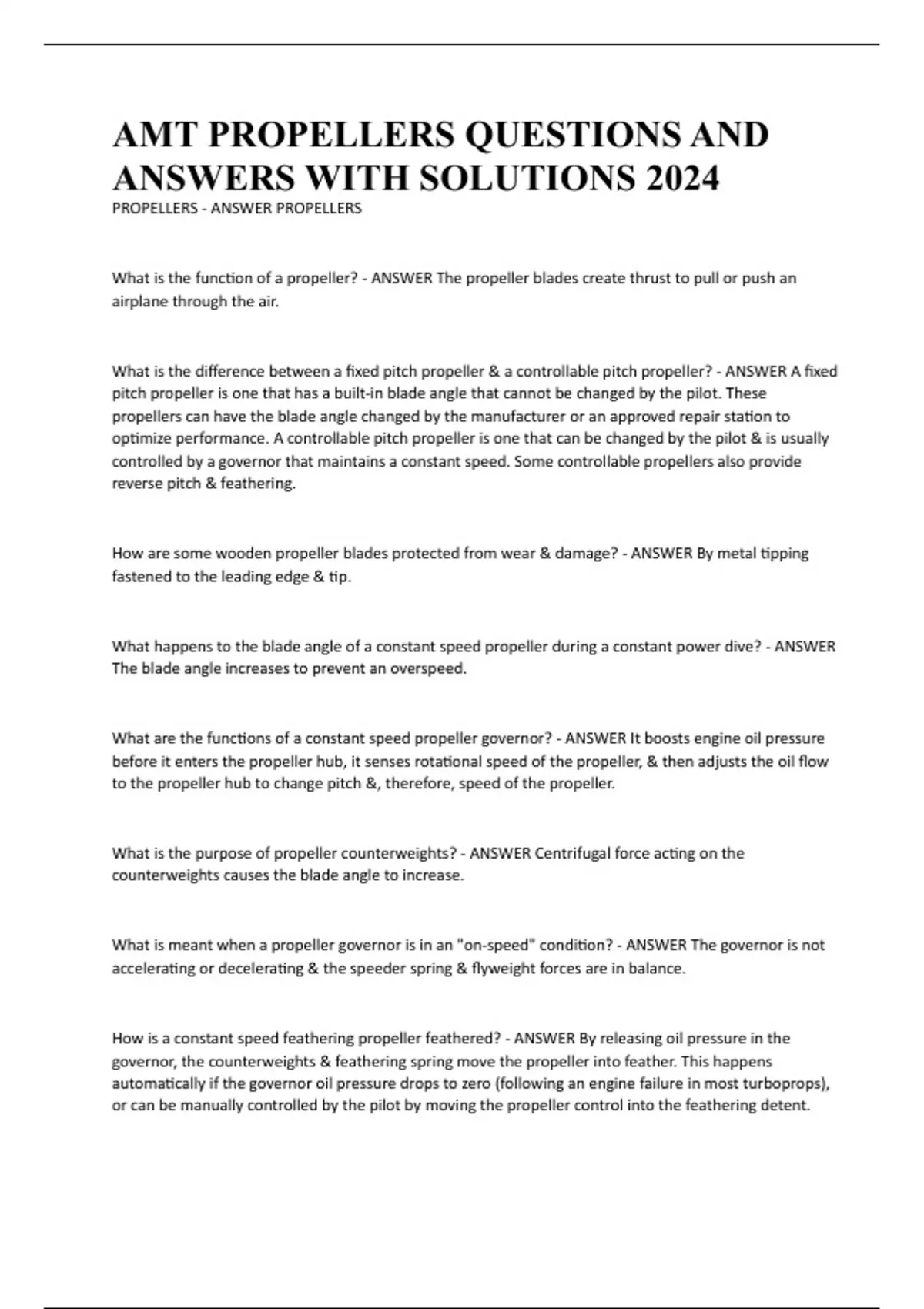 AMT PROPELLERS QUESTIONS AND ANSWERS WITH SOLUTIONS 2024

PROPELLERS - ANSWER PROPELLERS

What is the function of a propeller? - ANSWER The propeller blades create thrust to pull or push an airplane through the air.

What is the difference between a fixed pitch propeller & a controllable pitch propeller? - ANSWER A fixed pitch propeller is one that has a built-in blade angle that cannot be changed by the pilot. These propellers can have the blade angle changed by the manufacturer or an approved repair station to optimize performance. A controllable pitch propeller is one that can be changed by the pilot & is usually controlled by a governor that maintains a constant speed. Some controllable propellers also provide reverse pitch & feathering.

How are some wooden propeller blades protected from wear & damage? - ANSWER By metal tipping fastened to the leading edge & tip.

What happens to the blade angle of a constant speed propeller during a constant power dive? - ANSWER The blade angle increases to prevent an overspeed.

What are the functions of a constant speed propeller governor? - ANSWER It boosts engine oil pressure before it enters the propeller hub, it senses rotational speed of the propeller, & then adjusts the oil flow to the propeller hub to change pitch &, therefore, speed of the propeller.

What is the purpose of propeller counterweights? - ANSWER Centrifugal force acting on the counterweights causes the blade angle to increase.

What is meant when a propeller governor is in an "on-speed" condition? - ANSWER The governor is not accelerating or decelerating & the speeder spring & flyweight forces are in balance.

How is a constant speed feathering propeller feathered? - ANSWER By releasing oil pressure in the governor, the counterweights & feathering spring move the propeller into feather. This happens automatically if the governor oil pressure drops to zero (following an engine failure in most turboprops), or can be manually controlled by the pilot by moving the propeller control into the feathering detent.